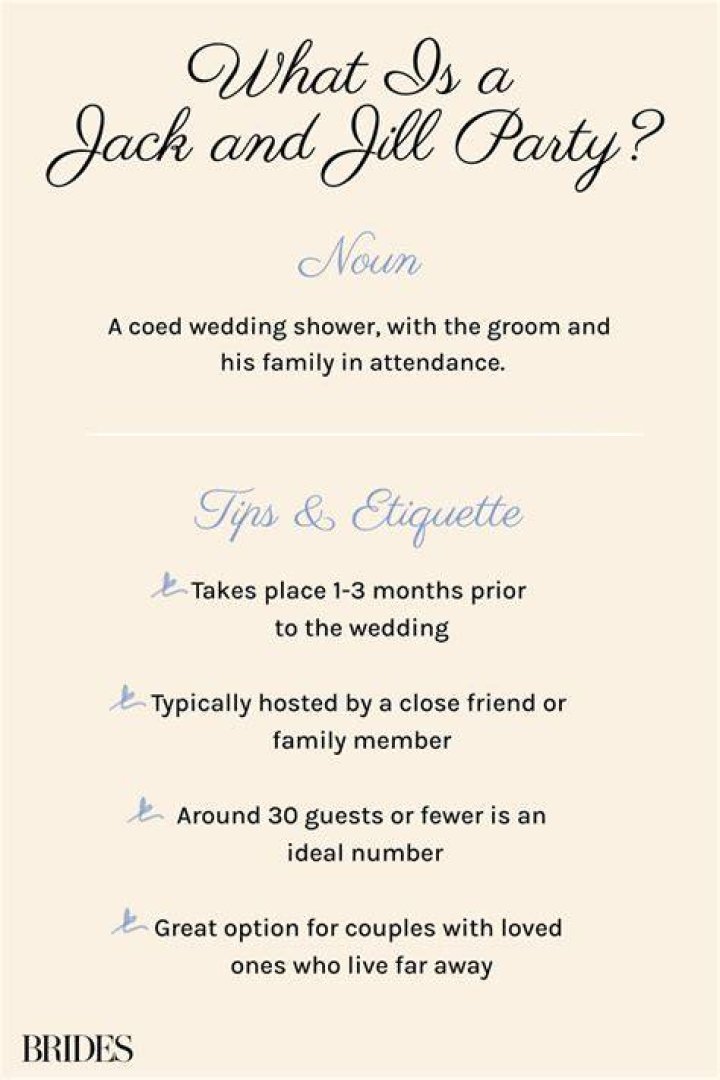 What Is a
Jack and Jill Party?

Noun

A coed wedding shower, with the groom and his family in attendance.

Tips & Etiquette

Takes place 1-3 months prior to the wedding

Typically hosted by a close friend or family member

Around 30 guests or fewer is an ideal number

Great option for couples with loved ones who live far away

BRIDES